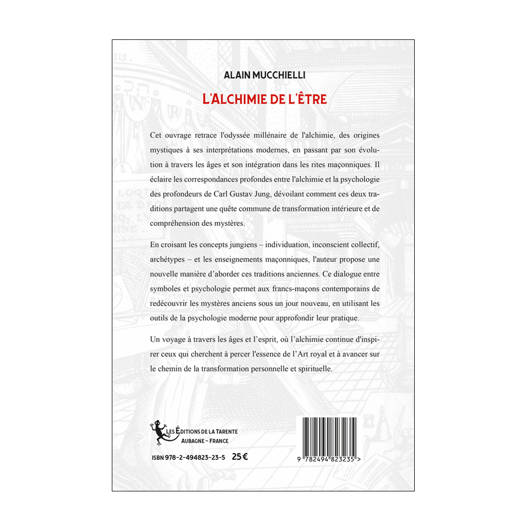 ALAIN MUCCHIELLI

L'ALCHIMIE DE L'ÊTRE

Cet ouvrage retrace l'odyssée millénaire de l'alchimie, des origines mystiques à ses interprétations modernes, en passant par son évolution à travers les âges et son intégration dans les rites maçonniques. Il éclaire les correspondances profondes entre l'alchimie et la psychologie des profondeurs de Carl Gustav Jung, dévoilant comment ces deux traditions partagent une quête commune de transformation intérieure et de compréhension des mystères.

En croisant les concepts jungiens – individuation, inconscient collectif, archétypes – et les enseignements maçonniques, l'auteur propose une nouvelle manière d'aborder ces traditions anciennes. Ce dialogue entre symboles et psychologie permet aux francs-maçons contemporains de redécouvrir les mystères anciens sous un jour nouveau, en utilisant les outils de la psychologie moderne pour approfondir leur pratique.

Un voyage à travers les âges et l'esprit, où l'alchimie continue d'inspirer ceux qui cherchent à percer l'essence de l'Art royal et à avancer sur le chemin de la transformation personnelle et spirituelle.

LES ÉDITIONS DE LA TARENTE
AUBAGNE - FRANCE

ISBN 978-2-494823-23-5 25 €

9 782494 823235 >